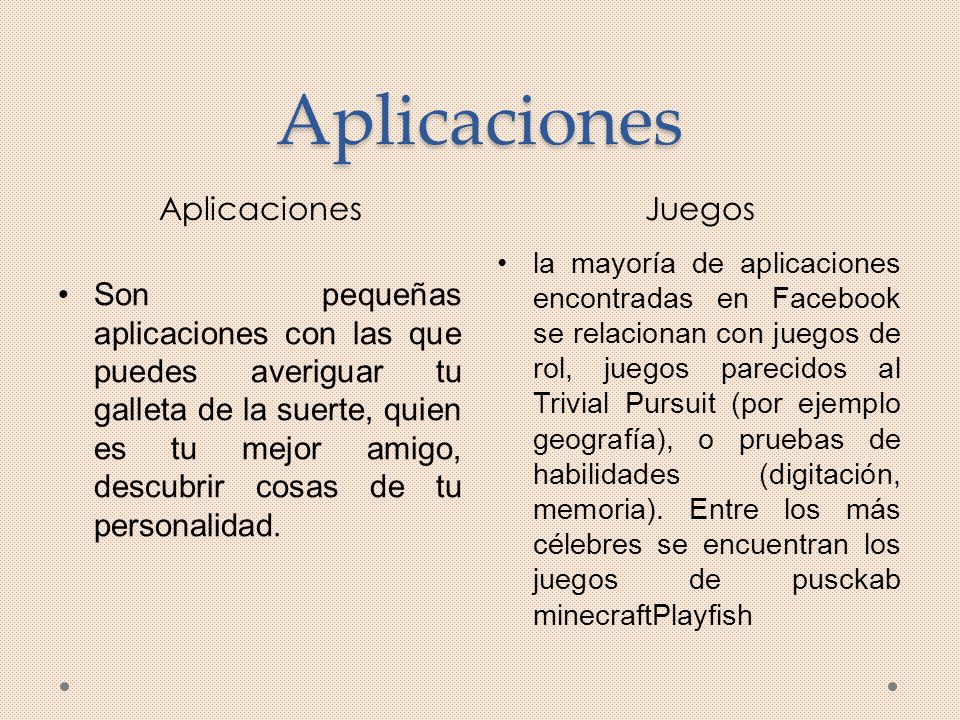 Aplicaciones

Aplicaciones

• Son pequeñas aplicaciones con las que puedes averiguar tu galleta de la suerte, quien es tu mejor amigo, descubrir cosas de tu personalidad.

Juegos

• la mayoría de aplicaciones encontradas en Facebook se relacionan con juegos de rol, juegos parecidos al Trivial Pursuit (por ejemplo geografía), o pruebas de habilidades (digitación, memoria). Entre los más célebres se encuentran los juegos de pusckab minecraftPlayfish